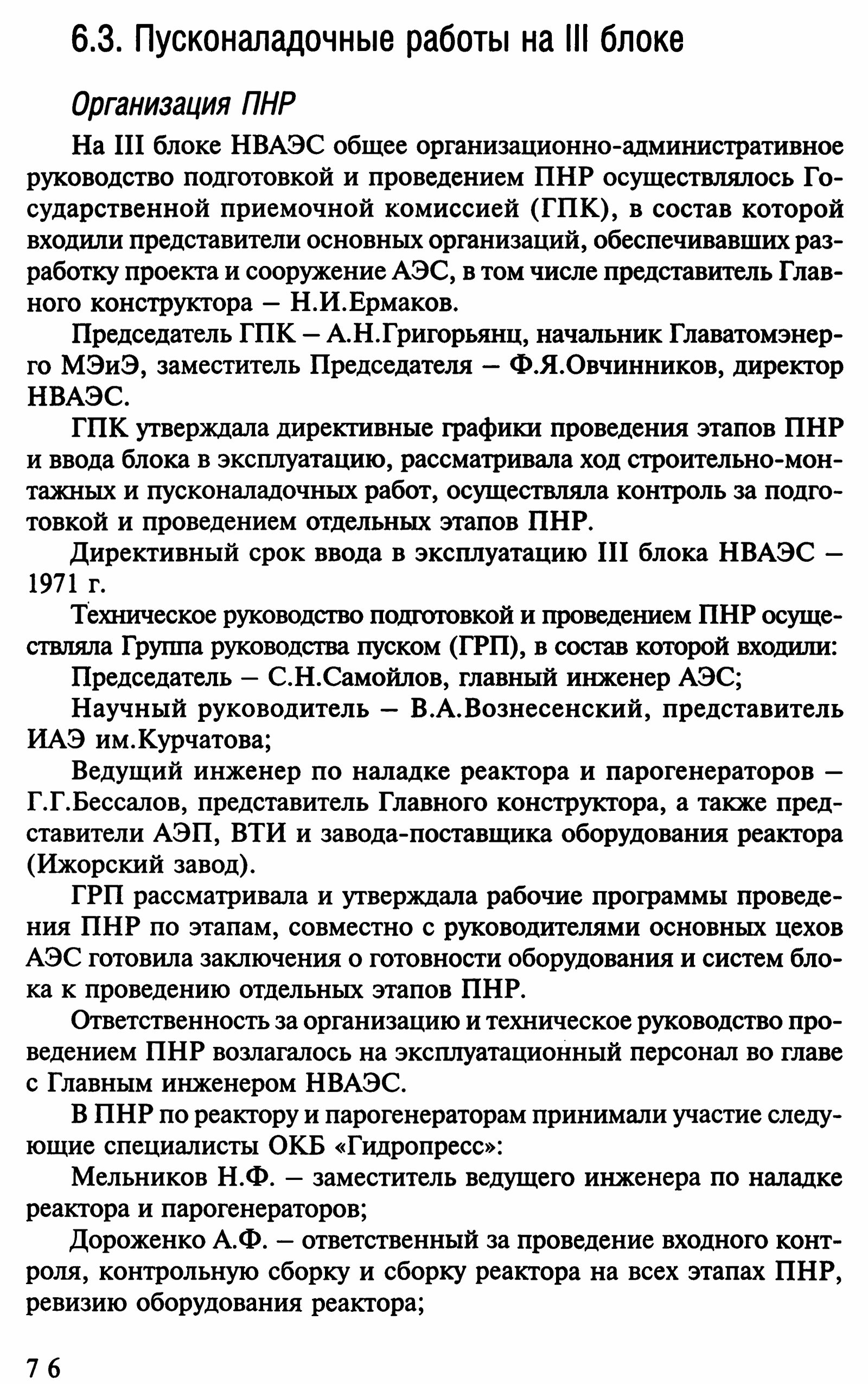 6.3. Пусконаладочные работы на III блоке

Организация ПНР

На III блоке НВАЭС общее организационно-административное руководство подготовкой и проведением ПНР осуществлялось Государственной приемочной комиссией (ГПК), в состав которой входили представители основных организаций, обеспечивавших разработку проекта и сооружение АЭС, в том числе представитель Главного конструктора – Н.И.Ермаков.

Председатель ГПК – А.Н.Григорьянц, начальник Главатомэнерго МЭиЭ, заместитель Председателя – Ф.Я.Овчинников, директор НВАЭС.

ГПК утверждала директивные графики проведения этапов ПНР и ввода блока в эксплуатацию, рассматривала ход строительно-монтажных и пусконаладочных работ, осуществляла контроль за подготовкой и проведением отдельных этапов ПНР.

Директивный срок ввода в эксплуатацию III блока НВАЭС – 1971 г.

Техническое руководство подготовкой и проведением ПНР осуществляла Группа руководства пуском (ГРП), в состав которой входили:

Председатель – С.Н.Самойлов, главный инженер АЭС;

Научный руководитель – В.А.Вознесенский, представитель ИАЭ им.Курчатова;

Ведущий инженер по наладке реактора и парогенераторов – Г.Г.Бессалов, представитель Главного конструктора, а также представители АЭП, ВТИ и завода-поставщика оборудования реактора (Ижорский завод).

ГРП рассматривала и утверждала рабочие программы проведения ПНР по этапам, совместно с руководителями основных цехов АЭС готовила заключения о готовности оборудования и систем блока к проведению отдельных этапов ПНР.

Ответственность за организацию и техническое руководство проведением ПНР возлагалось на эксплуатационный персонал во главе с Главным инженером НВАЭС.

В ПНР по реактору и парогенераторам принимали участие следующие специалисты ОКБ «Гидропресс»:

Мельников Н.Ф. – заместитель ведущего инженера по наладке реактора и парогенераторов;

Дороженко А.Ф. – ответственный за проведение входного контроля, контрольную сборку и сборку реактора на всех этапах ПНР, ревизию оборудования реактора;

76